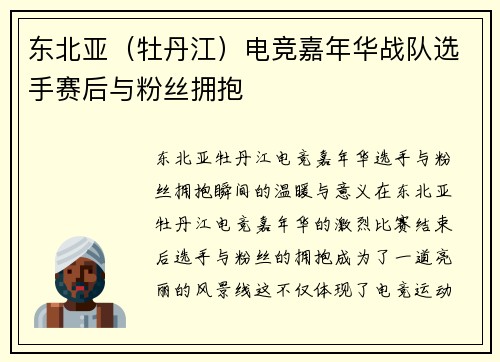 东北亚（牡丹江）电竞嘉年华战队选手赛后与粉丝拥抱

东北亚牡丹江电竞嘉年华选手与粉丝拥抱瞬间的温暖与意义在东北亚牡丹江电竞嘉年华的激烈比赛结束后选手与粉丝的拥抱成为了一道亮丽的风景线这不仅体现了电竞运动